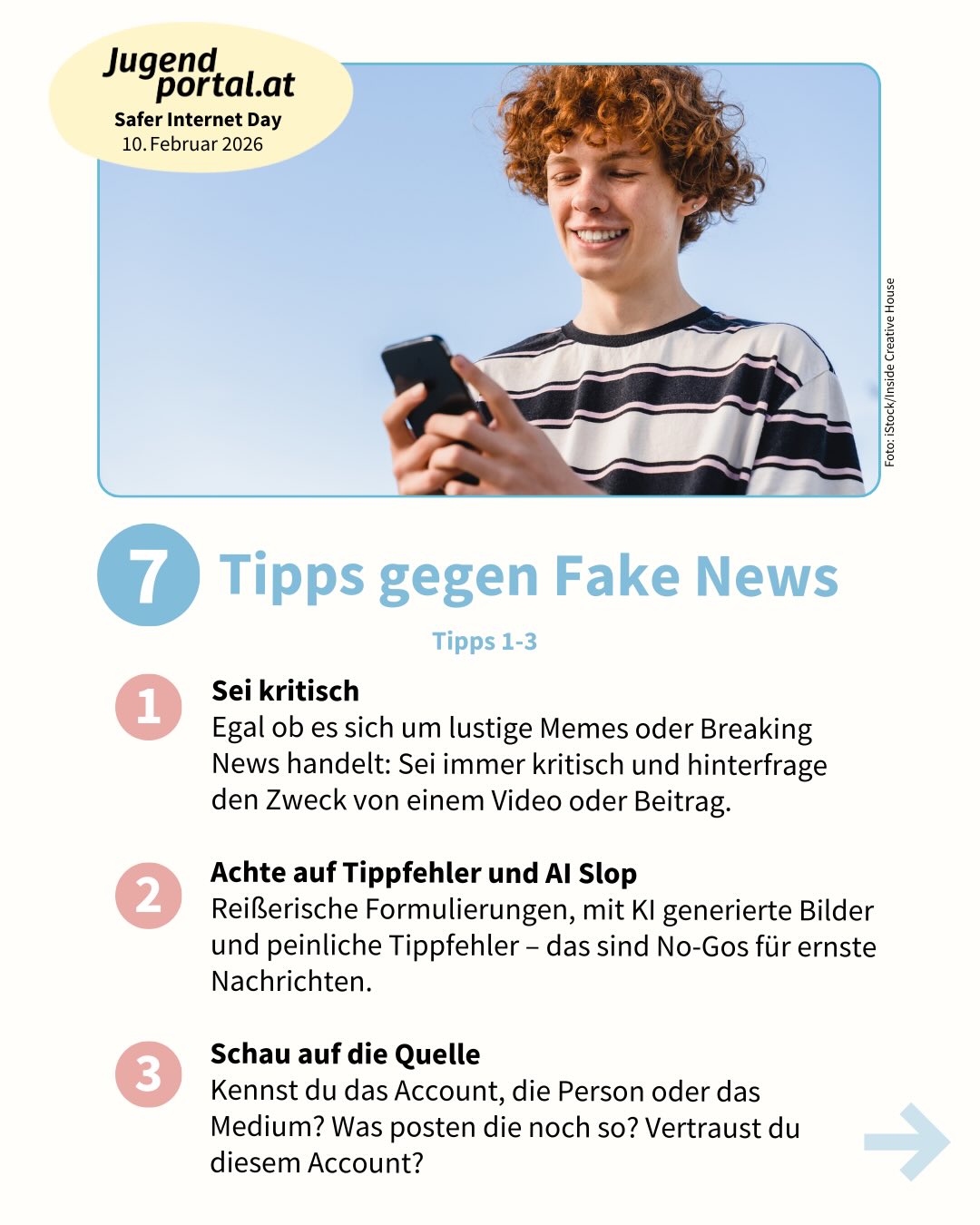 Jugend portal.at
Safer Internet Day
10. Februar 2026

Foto: iStock/Inside Creative House

7 Tipps gegen Fake News

Tipps 1-3

1 Sei kritisch
Egal ob es sich um lustige Memes oder Breaking News handelt: Sei immer kritisch und hinterfrage den Zweck von einem Video oder Beitrag.

2 Achte auf Tippfehler und AI Slop
Reißerische Formulierungen, mit KI generierte Bilder und peinliche Tippfehler – das sind No-Gos für ernste Nachrichten.

3 Schau auf die Quelle
Kennst du das Account, die Person oder das Medium? Was posten die noch so? Vertraust du diesem Account?